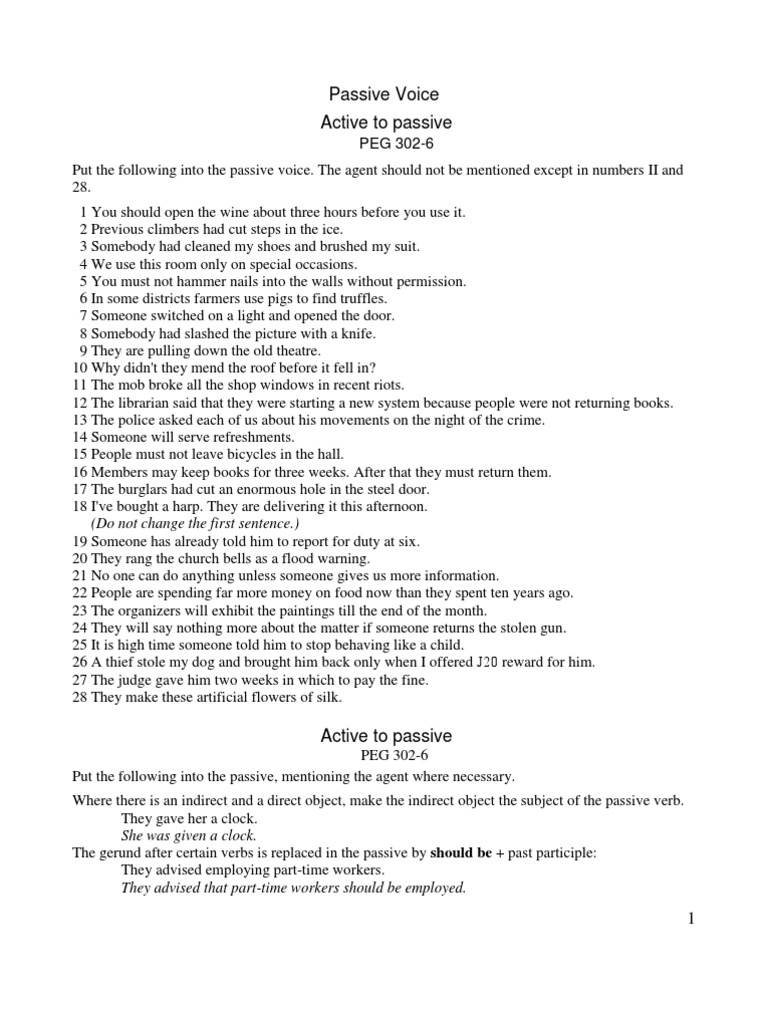 Passive Voice

Active to passive

PEG 302-6

Put the following into the passive voice. The agent should not be mentioned except in numbers II and 28.

1 You should open the wine about three hours before you use it.
2 Previous climbers had cut steps in the ice.
3 Somebody had cleaned my shoes and brushed my suit.
4 We use this room only on special occasions.
5 You must not hammer nails into the walls without permission.
6 In some districts farmers use pigs to find truffles.
7 Someone switched on a light and opened the door.
8 Somebody had slashed the picture with a knife.
9 They are pulling down the old theatre.
10 Why didn't they mend the roof before it fell in?
11 The mob broke all the shop windows in recent riots.
12 The librarian said that they were starting a new system because people were not returning books.
13 The police asked each of us about his movements on the night of the crime.
14 Someone will serve refreshments.
15 People must not leave bicycles in the hall.
16 Members may keep books for three weeks. After that they must return them.
17 The burglars had cut an enormous hole in the steel door.
18 I've bought a harp. They are delivering it this afternoon.
(Do not change the first sentence.)
19 Someone has already told him to report for duty at six.
20 They rang the church bells as a flood warning.
21 No one can do anything unless someone gives us more information.
22 People are spending far more money on food now than they spent ten years ago.
23 The organizers will exhibit the paintings till the end of the month.
24 They will say nothing more about the matter if someone returns the stolen gun.
25 It is high time someone told him to stop behaving like a child.
26 A thief stole my dog and brought him back only when I offered J20 reward for him.
27 The judge gave him two weeks in which to pay the fine.
28 They make these artificial flowers of silk.

Active to passive

PEG 302-6

Put the following into the passive, mentioning the agent where necessary.

Where there is an indirect and a direct object, make the indirect object the subject of the passive verb.
They gave her a clock.
She was given a clock.
The gerund after certain verbs is replaced in the passive by should be + past participle:
They advised employing part-time workers.
They advised that part-time workers should be employed.

1